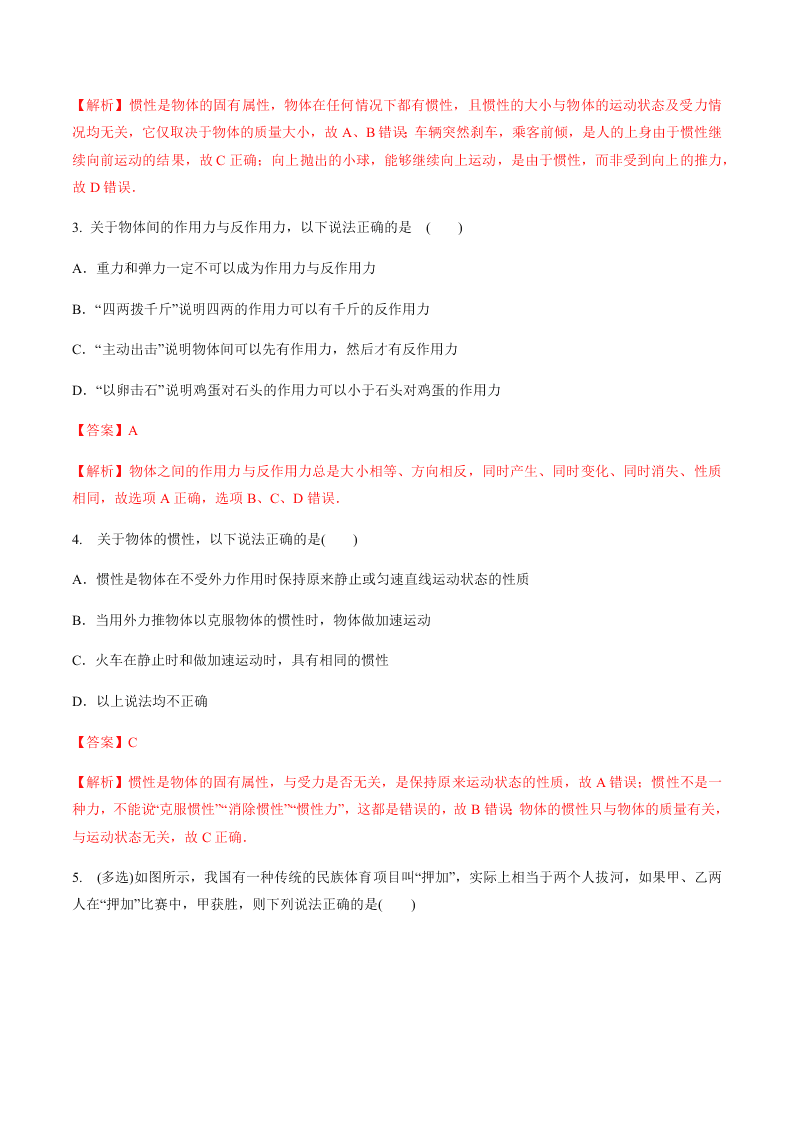 【解析】惯性是物体的固有属性，物体在任何情况下都有惯性，且惯性的大小与物体的运动状态及受力情况均无关，它仅取决于物体的质量大小，故 A、B 错误；车辆突然刹车，乘客前倾，是人的上身由于惯性继续向前运动的结果，故 C 正确；向上抛出的小球，能够继续向上运动，是由于惯性，而非受到向上的推力，故 D 错误.

3. 关于物体间的作用力与反作用力，以下说法正确的是 ( )

A．重力和弹力一定不可以成为作用力与反作用力

B．“四两拨千斤”说明四两的作用力可以有千斤的反作用力

C．“主动出击”说明物体间可以先有作用力，然后才有反作用力

D．“以卵击石”说明鸡蛋对石头的作用力可以小于石头对鸡蛋的作用力

【答案】A

【解析】物体之间的作用力与反作用力总是大小相等、方向相反，同时产生、同时变化、同时消失、性质相同，故选项 A 正确，选项 B、C、D 错误.

4. 关于物体的惯性，以下说法正确的是( )

A．惯性是物体在不受外力作用时保持原来静止或匀速直线运动状态的性质

B．当用外力推物体以克服物体的惯性时，物体做加速运动

C．火车在静止时和做加速运动时，具有相同的惯性

D．以上说法均不正确

【答案】C

【解析】惯性是物体的固有属性，与受力是否无关，是保持原来运动状态的性质，故 A 错误；惯性不是一种力，不能说“克服惯性”“消除惯性”“惯性力”，这都是错误的，故 B 错误；物体的惯性只与物体的质量有关，与运动状态无关，故 C 正确.

5. (多选)如图所示，我国有一种传统的民族体育项目叫“押加”，实际上相当于两个人拔河，如果甲、乙两人在“押加”比赛中，甲获胜，则下列说法正确的是( )